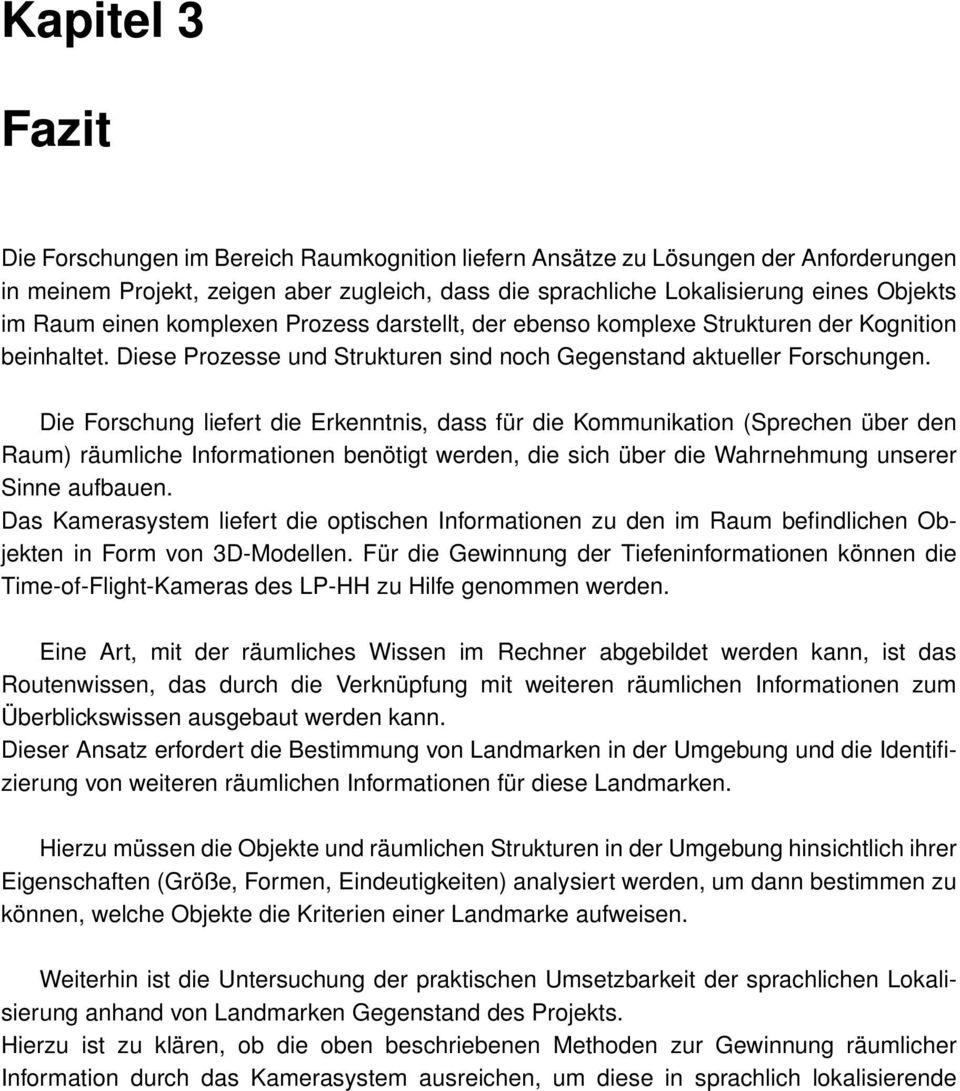 Kapitel 3

Fazit

Die Forschungen im Bereich Raumkognition liefern Ansätze zu Lösungen der Anforderungen in meinem Projekt, zeigen aber zugleich, dass die sprachliche Lokalisierung eines Objekts im Raum einen komplexen Prozess darstellt, der ebenso komplexe Strukturen der Kognition beinhaltet. Diese Prozesse und Strukturen sind noch Gegenstand aktueller Forschungen.

Die Forschung liefert die Erkenntnis, dass für die Kommunikation (Sprechen über den Raum) räumliche Informationen benötigt werden, die sich über die Wahrnehmung unserer Sinne aufbauen.
Das Kamerasystem liefert die optischen Informationen zu den im Raum befindlichen Objekten in Form von 3D-Modellen. Für die Gewinnung der Tiefeninformationen können die Time-of-Flight-Kameras des LP-HH zu Hilfe genommen werden.

Eine Art, mit der räumliches Wissen im Rechner abgebildet werden kann, ist das Routenwissen, das durch die Verknüpfung mit weiteren räumlichen Informationen zum Überblickswissen ausgebaut werden kann.
Dieser Ansatz erfordert die Bestimmung von Landmarken in der Umgebung und die Identifizierung von weiteren räumlichen Informationen für diese Landmarken.

Hierzu müssen die Objekte und räumlichen Strukturen in der Umgebung hinsichtlich ihrer Eigenschaften (Größe, Formen, Eindeutigkeiten) analysiert werden, um dann bestimmen zu können, welche Objekte die Kriterien einer Landmarke aufweisen.

Weiterhin ist die Untersuchung der praktischen Umsetzbarkeit der sprachlichen Lokalisierung anhand von Landmarken Gegenstand des Projekts.
Hierzu ist zu klären, ob die oben beschriebenen Methoden zur Gewinnung räumlicher Information durch das Kamerasystem ausreichen, um diese in sprachlich lokalisierende